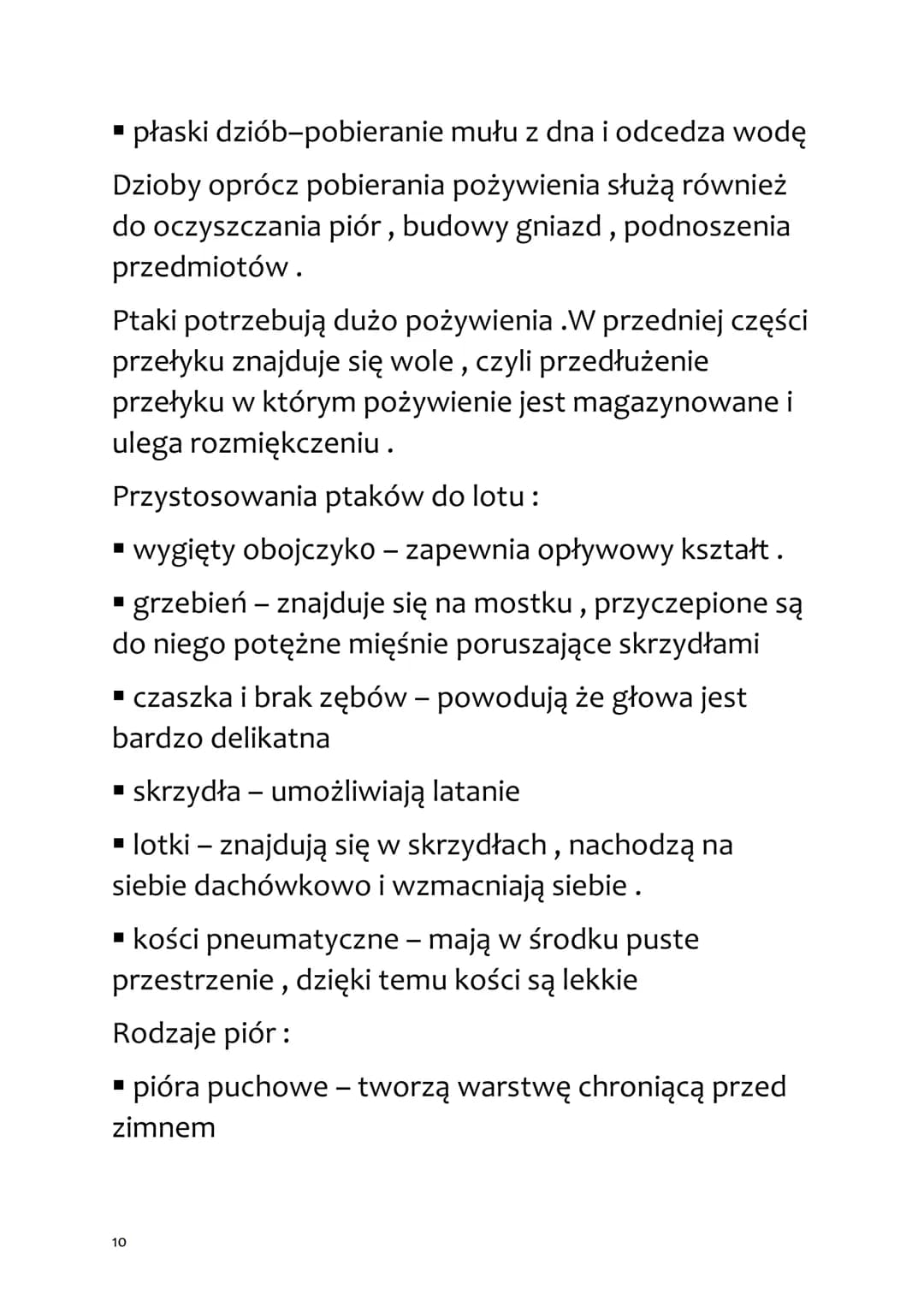 ▪ płaski dziób–pobieranie mułu z dna i odcedza wodę

Dzioby oprócz pobierania pożywienia służą również do oczyszczania piór , budowy gniazd , podnoszenia przedmiotów .

Ptaki potrzebują dużo pożywienia .W przedniej części przełyku znajduje się wole , czyli przedłużenie przełyku w którym pożywienie jest magazynowane i ulega rozmiękczeniu .

Przystosowania ptaków do lotu :

▪ wygięty obojczyko – zapewnia opływowy kształt .

▪ grzebień – znajduje się na mostku , przyczepione są do niego potężne mięśnie poruszające skrzydłami

▪ czaszka i brak zębów – powodują że głowa jest bardzo delikatna

▪ skrzydła – umożliwiają latanie

▪ lotki – znajdują się w skrzydłach , nachodzą na siebie dachówkowo i wzmacniają siebie .

▪ kości pneumatyczne – mają w środku puste przestrzenie , dzięki temu kości są lekkie

Rodzaje piór :

▪ pióra puchowe – tworzą warstwę chroniącą przed zimnem

10